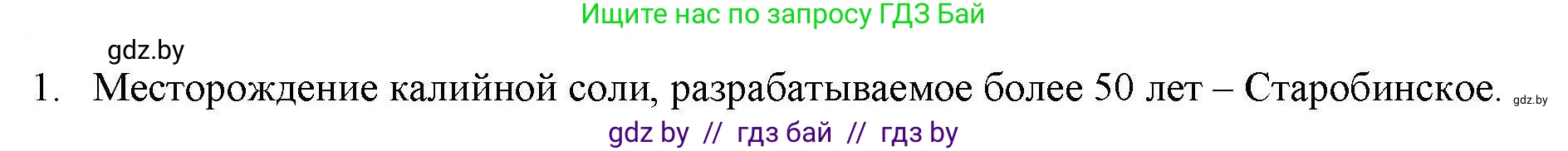 Ищите нас по запросу ГДЗ Бай

gdz.by

1. Месторождение калийной соли, разрабатываемое более 50 лет – Старобинское. gdz.by

gdz by // гдз бай // гдз by